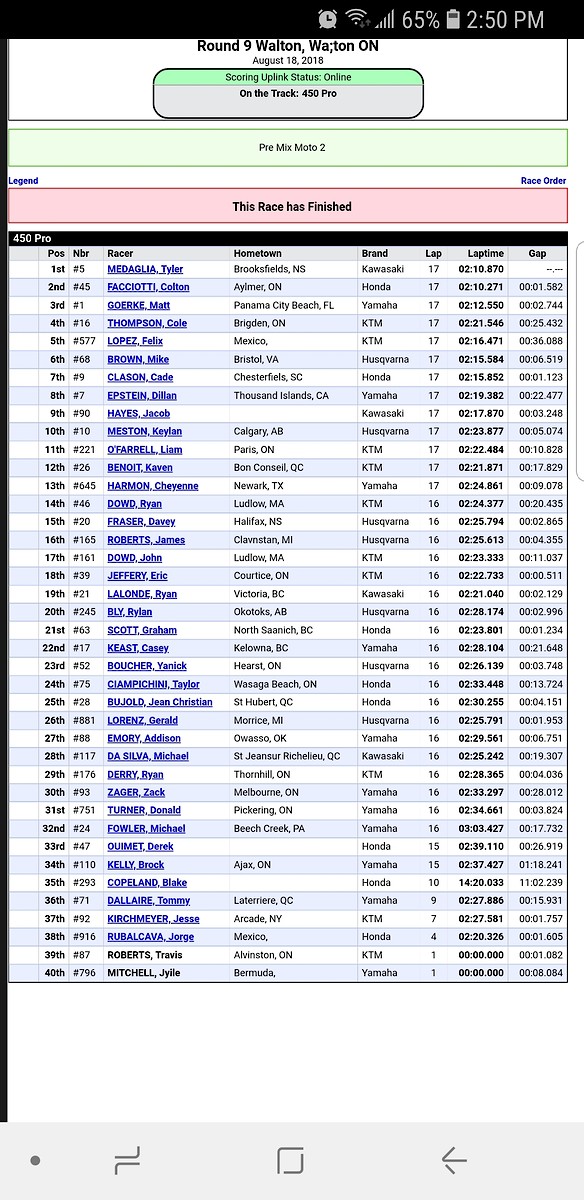 65% 2:50 PM

Round 9 Walton, Wa;ton ON
August 18, 2018
Scoring Uplink Status: Online
On the Track: 450 Pro

Pre Mix Moto 2

Legend
Race Order

This Race has Finished

450 Pro

| Pos | Nbr | Racer | Hometown | Brand | Lap | Laptime | Gap |
|---|---|---|---|---|---|---|---|
| 1st | #5 | MEDAGLIA, Tyler | Brooksfields, NS | Kawasaki | 17 | 02:10.870 | --.--- |
| 2nd | #45 | FACCIOTTI, Colton | Aylmer, ON | Honda | 17 | 02:10.271 | 00:01.582 |
| 3rd | #1 | GOERKE, Matt | Panama City Beach, FL | Yamaha | 17 | 02:12.550 | 00:02.744 |
| 4th | #16 | THOMPSON, Cole | Brigden, ON | KTM | 17 | 02:21.546 | 00:25.432 |
| 5th | #577 | LOPEZ, Felix | Mexico, | KTM | 17 | 02:16.471 | 00:36.088 |
| 6th | #68 | BROWN, Mike | Bristol, VA | Husqvarna | 17 | 02:15.584 | 00:06.519 |
| 7th | #9 | CLASON, Cade | Chesterfiels, SC | Honda | 17 | 02:15.852 | 00:01.123 |
| 8th | #7 | EPSTEIN, Dillan | Thousand Islands, CA | Yamaha | 17 | 02:19.382 | 00:22.477 |
| 9th | #90 | HAYES, Jacob | | Kawasaki | 17 | 02:17.870 | 00:03.248 |
| 10th | #10 | MESTON, Keylan | Calgary, AB | Husqvarna | 17 | 02:23.877 | 00:05.074 |
| 11th | #221 | O'FARRELL, Liam | Paris, ON | KTM | 17 | 02:22.484 | 00:10.828 |
| 12th | #26 | BENOIT, Kaven | Bon Conseil, QC | KTM | 17 | 02:21.871 | 00:17.829 |
| 13th | #645 | HARMON, Cheyenne | Newark, TX | Yamaha | 17 | 02:24.861 | 00:09.078 |
| 14th | #46 | DOWD, Ryan | Ludlow, MA | KTM | 16 | 02:24.377 | 00:20.435 |
| 15th | #20 | FRASER, Davey | Halifax, NS | Husqvarna | 16 | 02:25.794 | 00:02.865 |
| 16th | #165 | ROBERTS, James | Clavnstan, MI | Husqvarna | 16 | 02:25.613 | 00:04.355 |
| 17th | #161 | DOWD, John | Ludlow, MA | KTM | 16 | 02:23.333 | 00:11.037 |
| 18th | #39 | JEFFERY, Eric | Courtice, ON | KTM | 16 | 02:22.733 | 00:00.511 |
| 19th | #21 | LALONDE, Ryan | Victoria, BC | Kawasaki | 16 | 02:21.040 | 00:02.129 |
| 20th | #245 | BLY, Rylan | Okotoks, AB | Husqvarna | 16 | 02:28.174 | 00:02.996 |
| 21st | #63 | SCOTT, Graham | North Saanich, BC | Honda | 16 | 02:23.801 | 00:01.234 |
| 22nd | #17 | KEAST, Casey | Kelowna, BC | Yamaha | 16 | 02:28.104 | 00:21.648 |
| 23rd | #52 | BOUCHER, Yanick | Hearst, ON | Husqvarna | 16 | 02:26.139 | 00:03.748 |
| 24th | #75 | CIAMPICHINI, Taylor | Wasaga Beach, ON | Honda | 16 | 02:33.448 | 00:13.724 |
| 25th | #28 | BUJOLD, Jean Christian | St Hubert, QC | Honda | 16 | 02:30.255 | 00:04.151 |
| 26th | #881 | LORENZ, Gerald | Morrice, MI | Husqvarna | 16 | 02:25.791 | 00:01.953 |
| 27th | #88 | EMORY, Addison | Owasso, OK | Yamaha | 16 | 02:29.561 | 00:06.751 |
| 28th | #117 | DA SILVA, Michael | St Jeansur Richelieu, QC | Kawasaki | 16 | 02:25.242 | 00:19.307 |
| 29th | #176 | DERRY, Ryan | Thornhill, ON | KTM | 16 | 02:28.365 | 00:04.036 |
| 30th | #93 | ZAGER, Zack | Melbourne, ON | Yamaha | 16 | 02:33.297 | 00:28.012 |
| 31st | #751 | TURNER, Donald | Pickering, ON | Yamaha | 16 | 02:34.661 | 00:03.824 |
| 32nd | #24 | FOWLER, Michael | Beech Creek, PA | Yamaha | 16 | 03:03.427 | 00:17.732 |
| 33rd | #47 | OUIMET, Derek | | Honda | 15 | 02:39.110 | 00:26.919 |
| 34th | #110 | KELLY, Brock | Ajax, ON | Yamaha | 15 | 02:37.427 | 01:18.241 |
| 35th | #293 | COPELAND, Blake | | Honda | 10 | 14:20.033 | 11:02.239 |
| 36th | #71 | DALLAIRE, Tommy | Laterriere, QC | Yamaha | 9 | 02:27.886 | 00:15.931 |
| 37th | #92 | KIRCHMEYER, Jesse | Arcade, NY | KTM | 7 | 02:27.581 | 00:01.757 |
| 38th | #916 | RUBALCAVA, Jorge | Mexico, | Honda | 4 | 02:20.326 | 00:01.605 |
| 39th | #87 | ROBERTS, Travis | Alvinston, ON | KTM | 1 | 00:00.000 | 00:01.082 |
| 40th | #796 | MITCHELL, Jyile | Bermuda, | Yamaha | 1 | 00:00.000 | 00:08.084 |